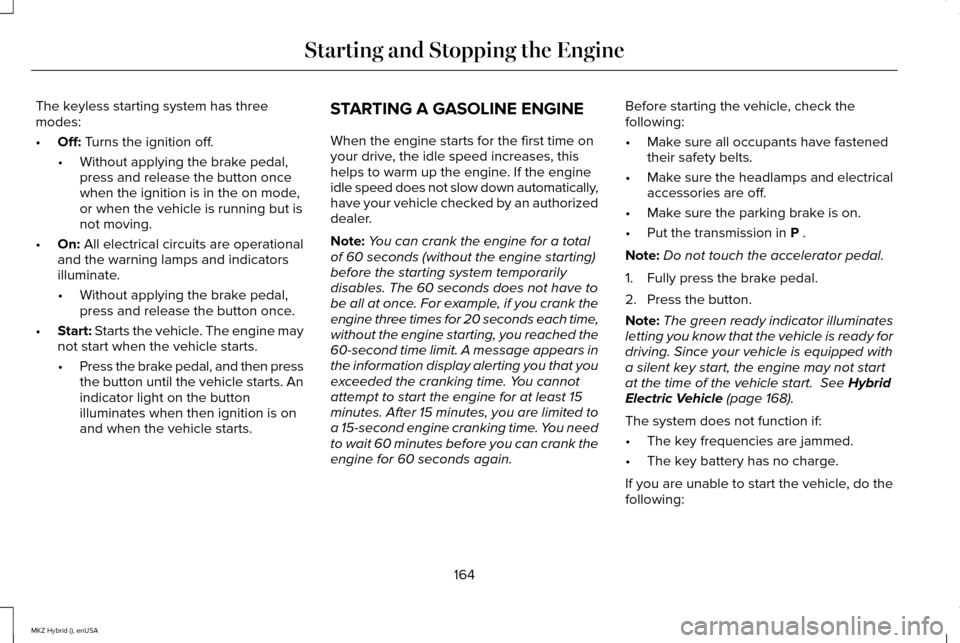 Starting and Stopping the Engine

The keyless starting system has three modes:

• Off: Turns the ignition off.
  • Without applying the brake pedal, press and release the button once when the ignition is in the on mode, or when the vehicle is running but is not moving.
• On: All electrical circuits are operational and the warning lamps and indicators illuminate.
  • Without applying the brake pedal, press and release the button once.
• Start: Starts the vehicle. The engine may not start when the vehicle starts.
  • Press the brake pedal, and then press the button until the vehicle starts. An indicator light on the button illuminates when then ignition is on and when the vehicle starts.

STARTING A GASOLINE ENGINE

When the engine starts for the first time on your drive, the idle speed increases, this helps to warm up the engine. If the engine idle speed does not slow down automatically, have your vehicle checked by an authorized dealer.

Note: You can crank the engine for a total of 60 seconds (without the engine starting) before the starting system temporarily disables. The 60 seconds does not have to be all at once. For example, if you crank the engine three times for 20 seconds each time, without the engine starting, you reached the 60-second time limit. A message appears in the information display alerting you that you exceeded the cranking time. You cannot attempt to start the engine for at least 15 minutes. After 15 minutes, you are limited to a 15-second engine cranking time. You need to wait 60 minutes before you can crank the engine for 60 seconds again.

Before starting the vehicle, check the following:

• Make sure all occupants have fastened their safety belts.
• Make sure the headlamps and electrical accessories are off.
• Make sure the parking brake is on.
• Put the transmission in P .

Note: Do not touch the accelerator pedal.

1. Fully press the brake pedal.
2. Press the button.

Note: The green ready indicator illuminates letting you know that the vehicle is ready for driving. Since your vehicle is equipped with a silent key start, the engine may not start at the time of the vehicle start. See Hybrid Electric Vehicle (page 168).

The system does not function if:

• The key frequencies are jammed.
• The key battery has no charge.

If you are unable to start the vehicle, do the following:

164

MKZ Hybrid (), enUSA

carmanualsonline.info